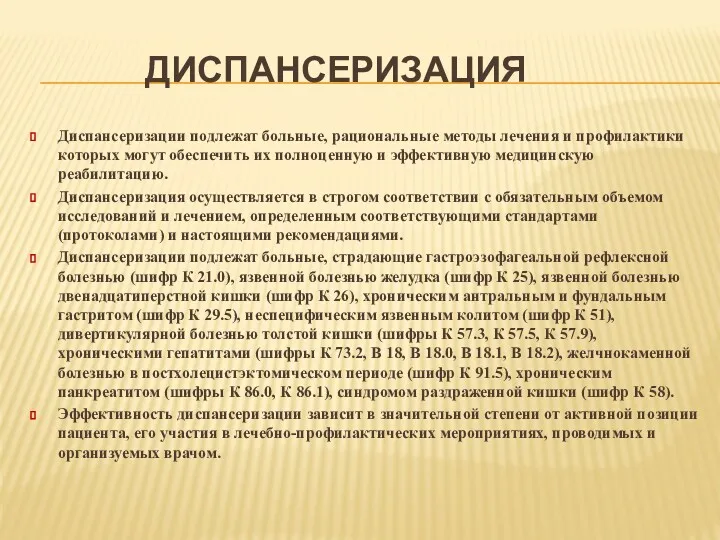 ДИСПАНСЕРИЗАЦИЯ

Диспансеризации подлежат больные, рациональные методы лечения и профилактики которых могут обеспечить их полноценную и эффективную медицинскую реабилитацию.

Диспансеризация осуществляется в строгом соответствии с обязательным объемом исследований и лечением, определенным соответствующими стандартами (протоколами) и настоящими рекомендациями.

Диспансеризации подлежат больные, страдающие гастроэзофагеальной рефлексной болезнью (шифр К 21.0), язвенной болезнью желудка (шифр К 25), язвенной болезнью двенадцатиперстной кишки (шифр К 26), хроническим антральным и фундальным гастритом (шифр К 29.5), неспецифическим язвенным колитом (шифр К 51), дивертикулярной болезнью толстой кишки (шифры К 57.3, К 57.5, К 57.9), хроническими гепатитами (шифры К 73.2, В 18, В 18.0, В 18.1, В 18.2), желчнокаменной болезнью в постхолецистэктомическом периоде (шифр К 91.5), хроническим панкреатитом (шифры К 86.0, К 86.1), синдромом раздраженной кишки (шифр К 58).

Эффективность диспансеризации зависит в значительной степени от активной позиции пациента, его участия в лечебно-профилактических мероприятиях, проводимых и организуемых врачом.